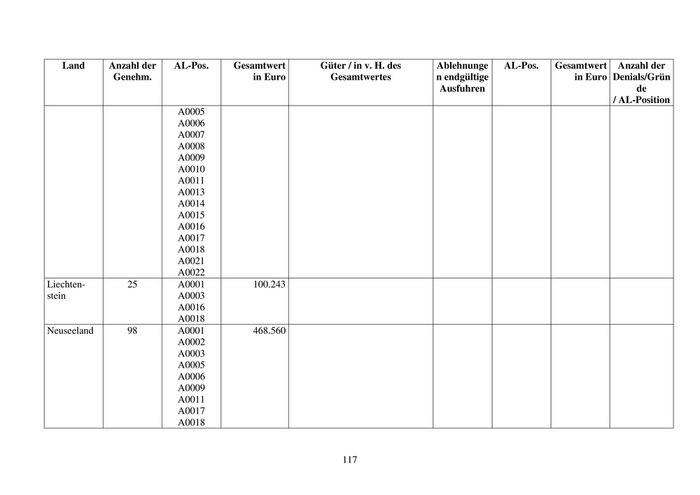 | Land | Anzahl der Genehm. | AL-Pos. | Gesamtwert in Euro | Güter / in v. H. des Gesamtwertes | Ablehnungen endgültige Ausfuhren | AL-Pos. | Gesamtwert in Euro | Anzahl der Denials/Gründe / AL-Position |
|---|---|---|---|---|---|---|---|---|
| | | A0005 A0006 A0007 A0008 A0009 A0010 A0011 A0013 A0014 A0015 A0016 A0017 A0018 A0021 A0022 | | | | | | |
| Liechtenstein | 25 | A0001 A0003 A0016 A0018 | 100.243 | | | | | |
| Neuseeland | 98 | A0001 A0002 A0003 A0005 A0006 A0009 A0011 A0017 A0018 | 468.560 | | | | | |

117